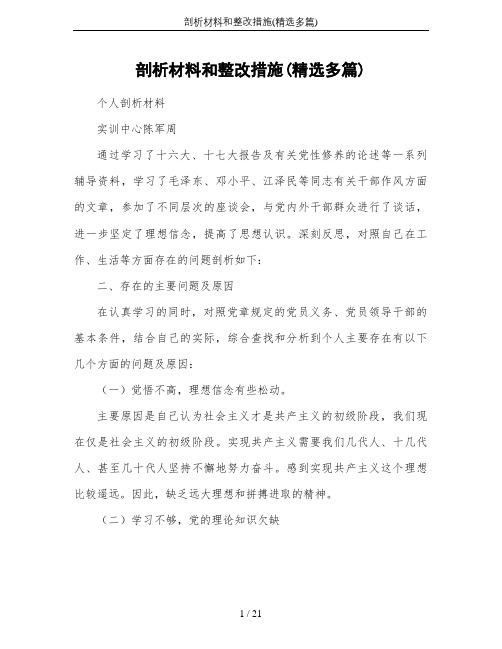 剖析材料和整改措施(精选多篇)

剖析材料和整改措施(精选多篇)

个人剖析材料

实训中心陈军周

通过学习了十六大、十七大报告及有关党性修养的论述等一系列辅导资料，学习了毛泽东、邓小平、江泽民等同志有关干部作风方面的文章，参加了不同层次的座谈会，与党内外干部群众进行了谈话，进一步坚定了理想信念，提高了思想认识。深刻反思，对照自己在工作、生活等方面存在的问题剖析如下：

二、存在的主要问题及原因

在认真学习的同时，对照党章规定的党员义务、党员领导干部的基本条件，结合自己的实际，综合查找和分析到个人主要存在有以下几个方面的问题及原因：

（一）觉悟不高，理想信念有些松动。

主要原因是自己认为社会主义才是共产主义的初级阶段，我们现在仅是社会主义的初级阶段。实现共产主义需要我们几代人、十几代人、甚至几十代人坚持不懈地努力奋斗。感到实现共产主义这个理想比较遥远。因此，缺乏远大理想和拼搏进取的精神。

（二）学习不够，党的理论知识欠缺

1 / 21